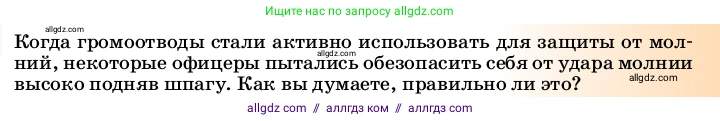 Ищите нас по запросу allgdz.com

allgdz.com

Когда громоотводы стали активно использовать для защиты от молний, некоторые офицеры пытались обезопасить себя от удара молнии высоко подняв шпагу. Как вы думаете, правильно ли это?

allgdz.com

allgdz.com

allgdz com // аллгдз ком // аллгдз com